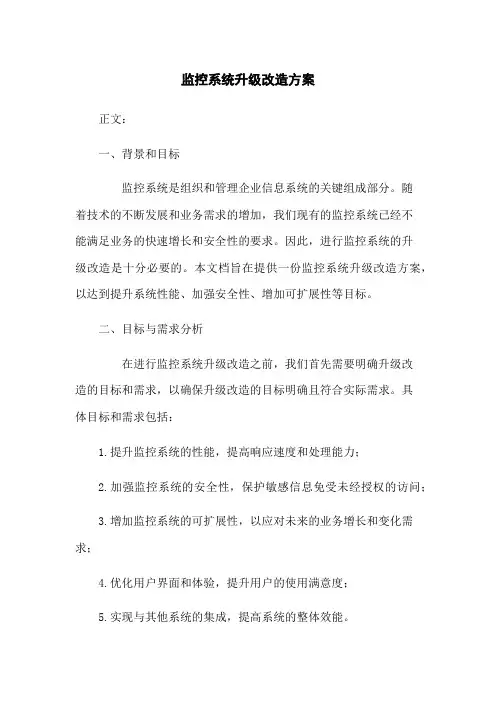 监控系统升级改造方案

正文：

一、背景和目标

监控系统是组织和管理企业信息系统的关键组成部分。随着技术的不断发展和业务需求的增加，我们现有的监控系统已经不能满足业务的快速增长和安全性的要求。因此，进行监控系统的升级改造是十分必要的。本文档旨在提供一份监控系统升级改造方案，以达到提升系统性能、加强安全性、增加可扩展性等目标。

二、目标与需求分析

在进行监控系统升级改造之前，我们首先需要明确升级改造的目标和需求，以确保升级改造的目标明确且符合实际需求。具体目标和需求包括：

1.提升监控系统的性能，提高响应速度和处理能力；

2.加强监控系统的安全性，保护敏感信息免受未经授权的访问；

3.增加监控系统的可扩展性，以应对未来的业务增长和变化需求；

4.优化用户界面和体验，提升用户的使用满意度；

5.实现与其他系统的集成，提高系统的整体效能。